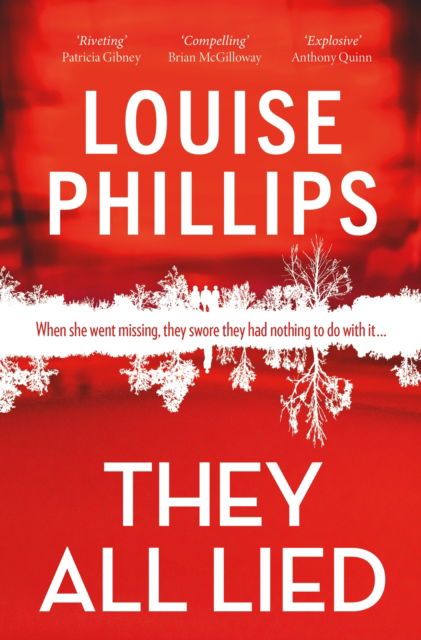 'Riveting'
Patricia Gibney

'Compelling'
Brian McGilloway

'Explosive'
Anthony Quinn

LOUISE PHILLIPS

When she went missing, they swore they had nothing to do with it...

THEY ALL LIED